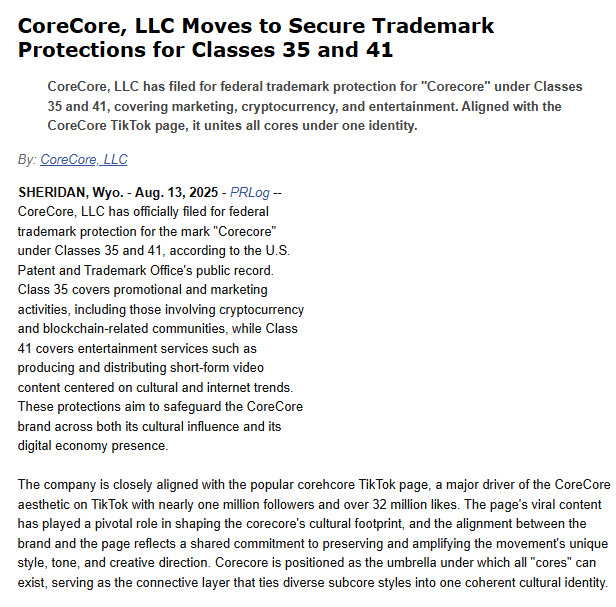 CoreCore, LLC Moves to Secure Trademark Protections for Classes 35 and 41

CoreCore, LLC has filed for federal trademark protection for "Corecore" under Classes 35 and 41, covering marketing, cryptocurrency, and entertainment. Aligned with the CoreCore TikTok page, it unites all cores under one identity.

By: CoreCore, LLC

SHERIDAN, Wyo. - Aug. 13, 2025 - PRLog -- CoreCore, LLC has officially filed for federal trademark protection for the mark "Corecore" under Classes 35 and 41, according to the U.S. Patent and Trademark Office's public record. Class 35 covers promotional and marketing activities, including those involving cryptocurrency and blockchain-related communities, while Class 41 covers entertainment services such as producing and distributing short-form video content centered on cultural and internet trends. These protections aim to safeguard the CoreCore brand across both its cultural influence and its digital economy presence.

The company is closely aligned with the popular corehcore TikTok page, a major driver of the CoreCore aesthetic on TikTok with nearly one million followers and over 32 million likes. The page's viral content has played a pivotal role in shaping the corecore's cultural footprint, and the alignment between the brand and the page reflects a shared commitment to preserving and amplifying the movement's unique style, tone, and creative direction. Corecore is positioned as the umbrella under which all "cores" can exist, serving as the connective layer that ties diverse subcore styles into one coherent cultural identity.